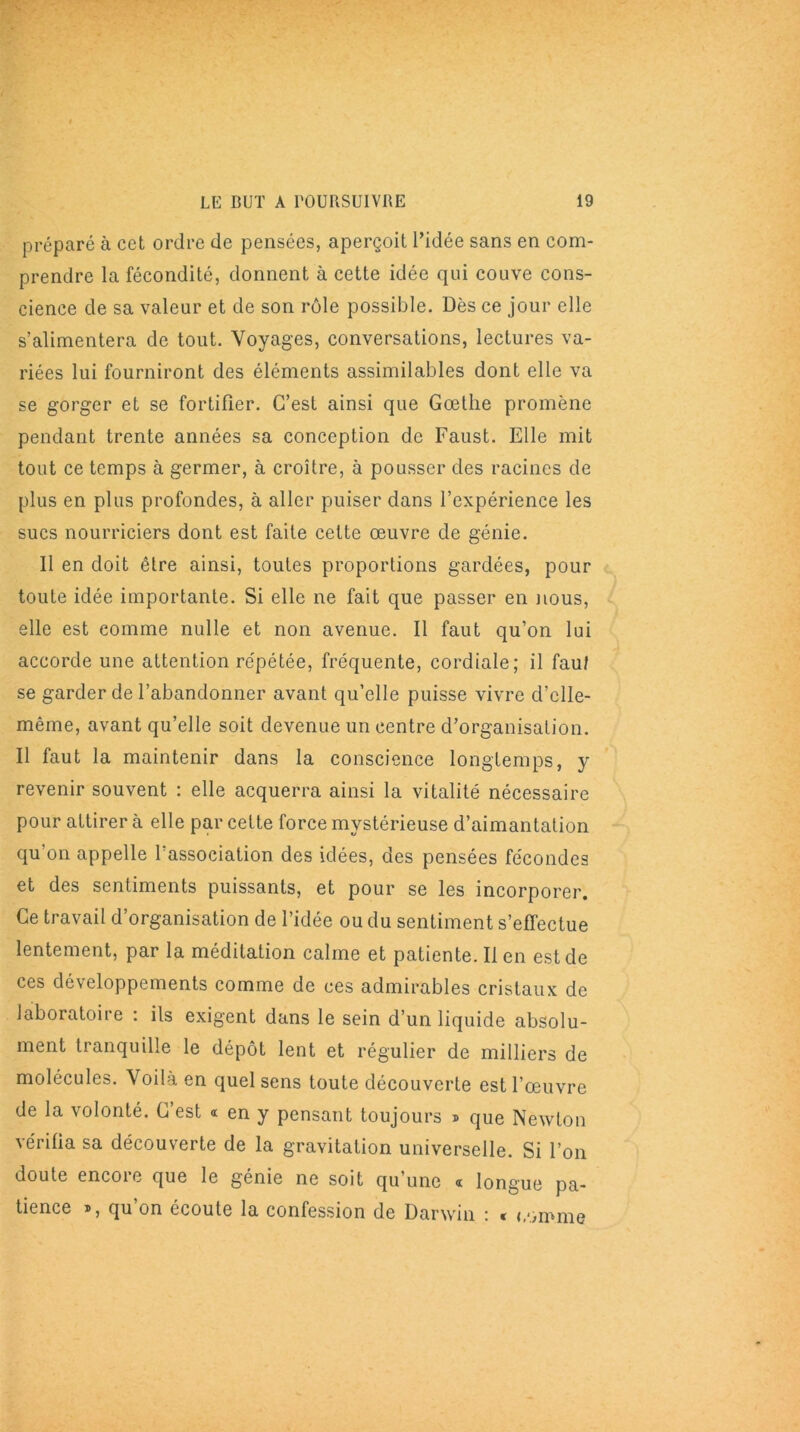 LE BUT A POURSUIVRE 19

préparé à cet ordre de pensées, aperçoit l'idée sans en comprendre la fécondité, donnent à cette idée qui couve conscience de sa valeur et de son rôle possible. Dès ce jour elle s'alimentera de tout. Voyages, conversations, lectures variées lui fourniront des éléments assimilables dont elle va se gorger et se fortifier. C'est ainsi que Gœthe promène pendant trente années sa conception de Faust. Elle mit tout ce temps à germer, à croître, à pousser des racines de plus en plus profondes, à aller puiser dans l'expérience les sucs nourriciers dont est faite cette œuvre de génie.

Il en doit être ainsi, toutes proportions gardées, pour toute idée importante. Si elle ne fait que passer en nous, elle est comme nulle et non avenue. Il faut qu'on lui accorde une attention répétée, fréquente, cordiale; il faut se garder de l'abandonner avant qu'elle puisse vivre d'elle-même, avant qu'elle soit devenue un centre d'organisation. Il faut la maintenir dans la conscience longtemps, y revenir souvent : elle acquerra ainsi la vitalité nécessaire pour attirer à elle par cette force mystérieuse d'aimantation qu'on appelle l'association des idées, des pensées fécondes et des sentiments puissants, et pour se les incorporer. Ce travail d'organisation de l'idée ou du sentiment s'effectue lentement, par la méditation calme et patiente. Il en est de ces développements comme de ces admirables cristaux de laboratoire : ils exigent dans le sein d'un liquide absolument tranquille le dépôt lent et régulier de milliers de molécules. Voilà en quel sens toute découverte est l'œuvre de la volonté. C'est « en y pensant toujours » que Newton vérifia sa découverte de la gravitation universelle. Si l'on doute encore que le génie ne soit qu'une « longue patience », qu'on écoute la confession de Darwin : « comme